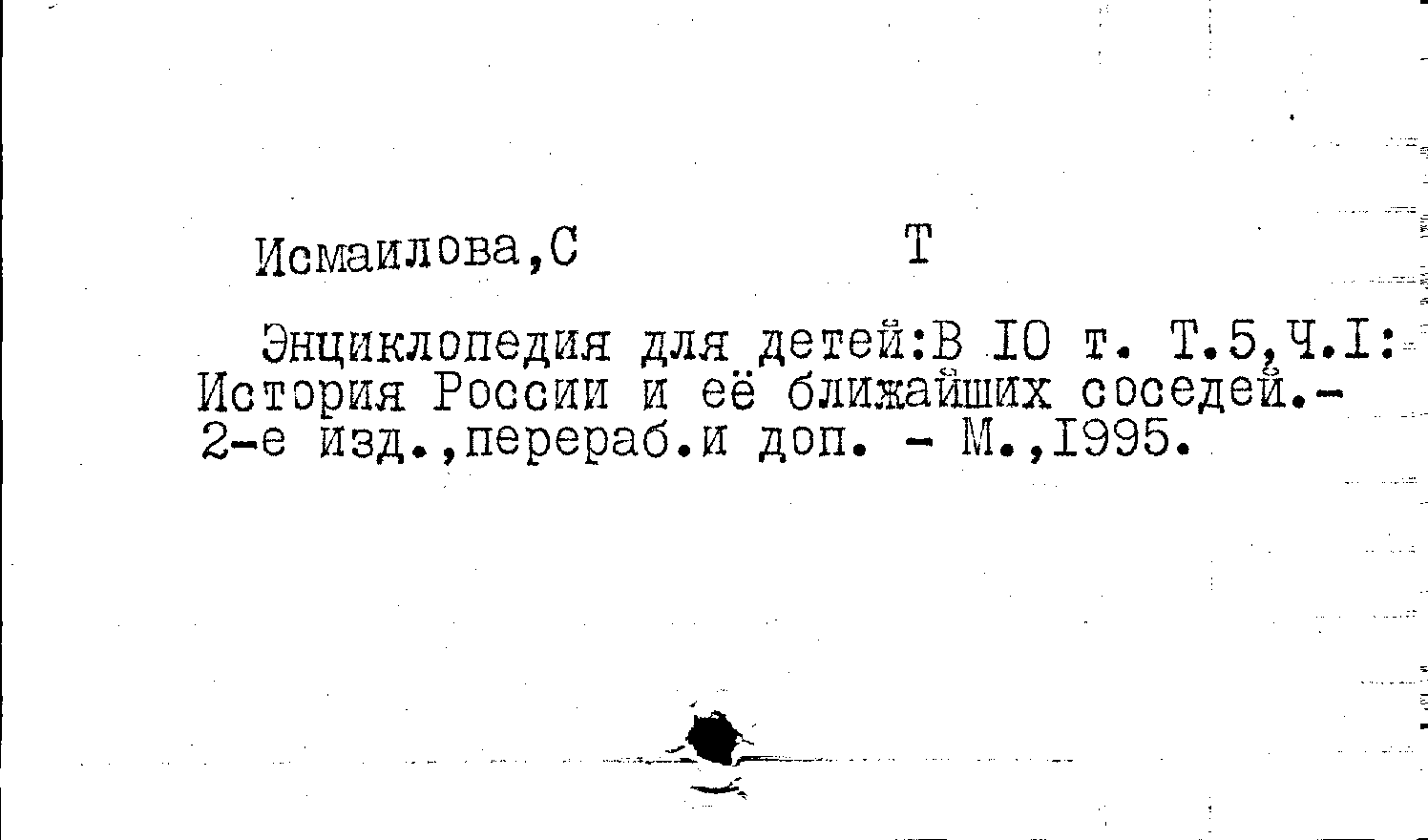 Исмаилова,С Т

Энциклопедия для детей:В IO т. Т.5,Ч.I: История России и её ближайших соседей.- 2-е изд.,перераб.и доп. - М.,I995.